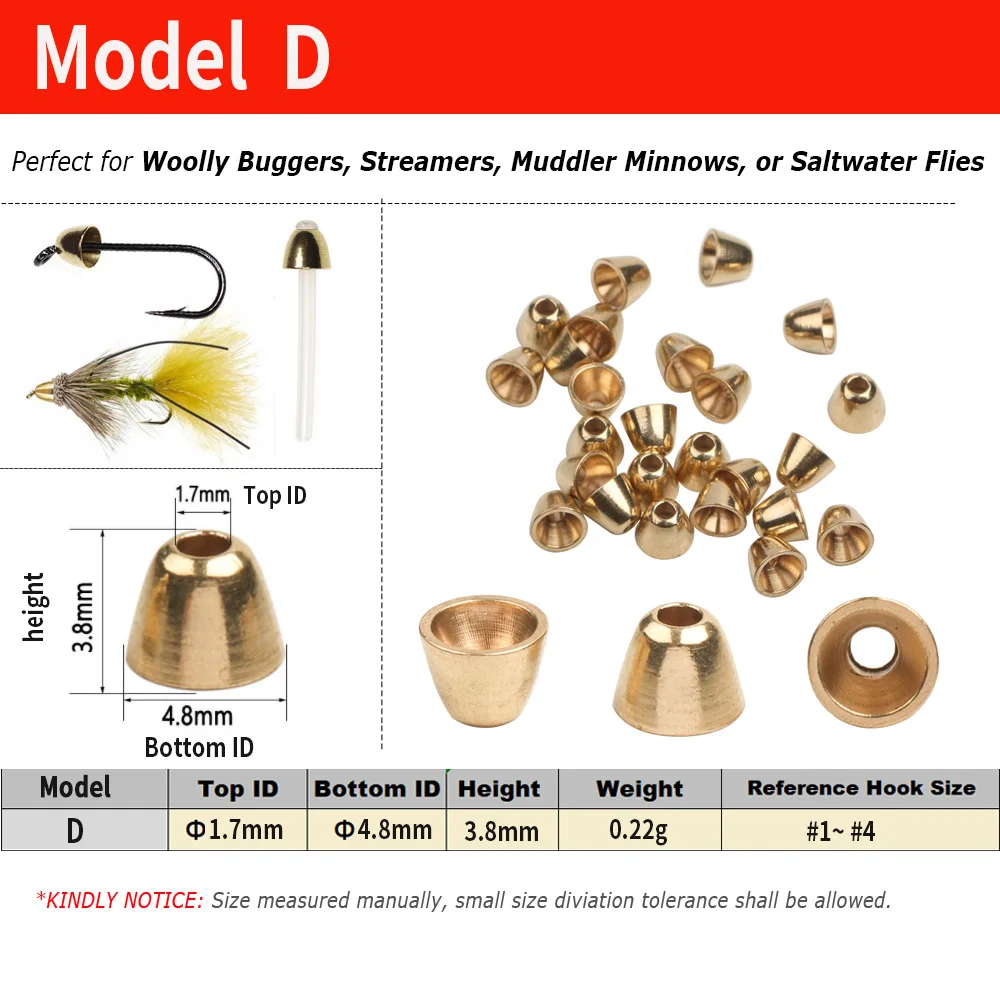 Model D

Perfect for Woolly Buggers, Streamers, Muddler Minnows, or Saltwater Flies

1.7mm Top ID

height

3.8mm

4.8mm

Bottom ID

| Model | Top ID | Bottom ID | Height | Weight | Reference Hook Size |
|---|---|---|---|---|---|
| D | Φ1.7mm | Φ4.8mm | 3.8mm | 0.22g | #1~ #4 |

*KINDLY NOTICE: Size measured manually, small size diviation tolerance shall be allowed.